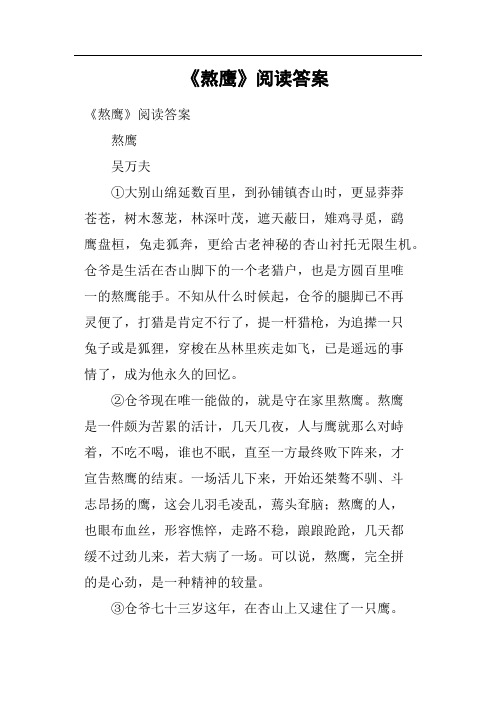 《熬鹰》阅读答案

《熬鹰》阅读答案

熬鹰

吴万夫

①大别山绵延数百里，到孙铺镇杏山时，更显莽莽苍苍，树木葱茏，林深叶茂，遮天蔽日，雉鸡寻觅，鹞鹰盘桓，兔走狐奔，更给古老神秘的杏山衬托无限生机。仓爷是生活在杏山脚下的一个老猎户，也是方圆百里唯一的熬鹰能手。不知从什么时候起，仓爷的腿脚已不再灵便了，打猎是肯定不行了，提一杆猎枪，为追撵一只兔子或是狐狸，穿梭在丛林里疾走如飞，已是遥远的事情了，成为他永久的回忆。

②仓爷现在唯一能做的，就是守在家里熬鹰。熬鹰是一件颇为苦累的活计，几天几夜，人与鹰就那么对峙着，不吃不喝，谁也不眠，直至一方最终败下阵来，才宣告熬鹰的结束。一场活儿下来，开始还桀骜不驯、斗志昂扬的鹰，这会儿羽毛凌乱，蔫头耷脑；熬鹰的人，也眼布血丝，形容憔悴，走路不稳，踉踉跄跄，几天都缓不过劲儿来，若大病了一场。可以说，熬鹰，完全拼的是心劲，是一种精神的较量。

③仓爷七十三岁这年，在杏山上又逮住了一只鹰。